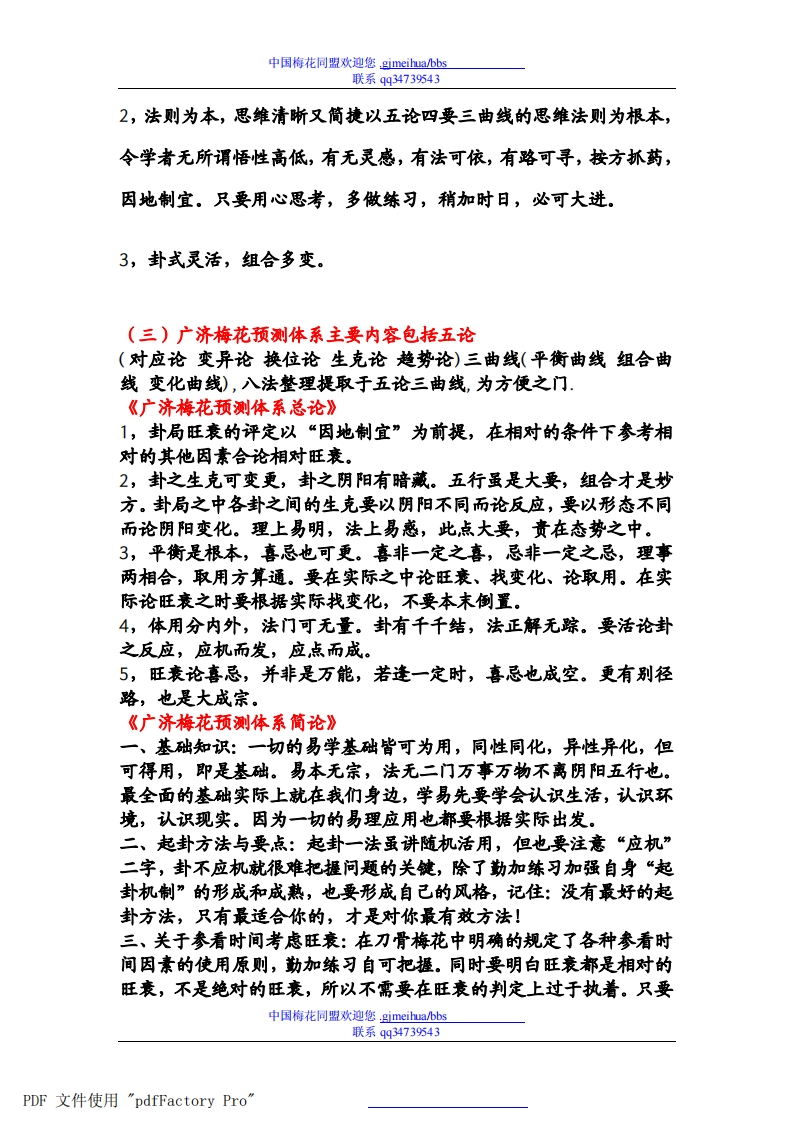 中国梅花同盟欢迎您 .gjmeihua/bbs
联系 qq34739543

2，法则为本，思维清晰又简捷以五论四要三曲线的思维法则为根本，令学者无所谓悟性高低，有无灵感，有法可依，有路可寻，按方抓药，因地制宜。只要用心思考，多做练习，稍加时日，必可大进。

3，卦式灵活，组合多变。

（三）广济梅花预测体系主要内容包括五论
（对应论 变异论 换位论 生克论 趋势论）三曲线（平衡曲线 组合曲线 变化曲线），八法整理提取于五论三曲线，为方便之门.
《广济梅花预测体系总论》
1，卦局旺衰的评定以“因地制宜”为前提，在相对的条件下参考相对的其他因素合论相对旺衰。
2，卦之生克可变更，卦之阴阳有暗藏。五行虽是大要，组合才是妙方。卦局之中各卦之间的生克要以阴阳不同而论反应，要以形态不同而论阴阳变化。理上易明，法上易惑，此点大要，贵在态势之中。
3，平衡是根本，喜忌也可更。喜非一定之喜，忌非一定之忌，理事两相合，取用方算通。要在实际之中论旺衰、找变化、论取用。在实际论旺衰之时要根据实际找变化，不要本末倒置。
4，体用分内外，法门可无量。卦有千千结，法正解无踪。要活论卦之反应，应机而发，应点而成。
5，旺衰论喜忌，并非是万能，若逢一定时，喜忌也成空。更有别径路，也是大成宗。
《广济梅花预测体系简论》
一、基础知识：一切的易学基础皆可为用，同性同化，异性异化，但可得用，即是基础。易本无宗，法无二门万事万物不离阴阳五行也。最全面的基础实际上就在我们身边，学易先要学会认识生活，认识环境，认识现实。因为一切的易理应用也都要根据实际出发。
二、起卦方法与要点：起卦一法虽讲随机活用，但也要注意“应机”二字，卦不应机就很难把握问题的关键，除了勤加练习加强自身“起卦机制”的形成和成熟，也要形成自己的风格，记住：没有最好的起卦方法，只有最适合你的，才是对你最有效方法！
三、关于参看时间考虑旺衰：在刀骨梅花中明确的规定了各种参看时间因素的使用原则，勤加练习自可把握。同时要明白旺衰都是相对的旺衰，不是绝对的旺衰，所以不需要在旺衰的判定上过于执着。只要

中国梅花同盟欢迎您 .gjmeihua/bbs
联系 qq34739543

PDF 文件使用 "pdfFactory Pro"